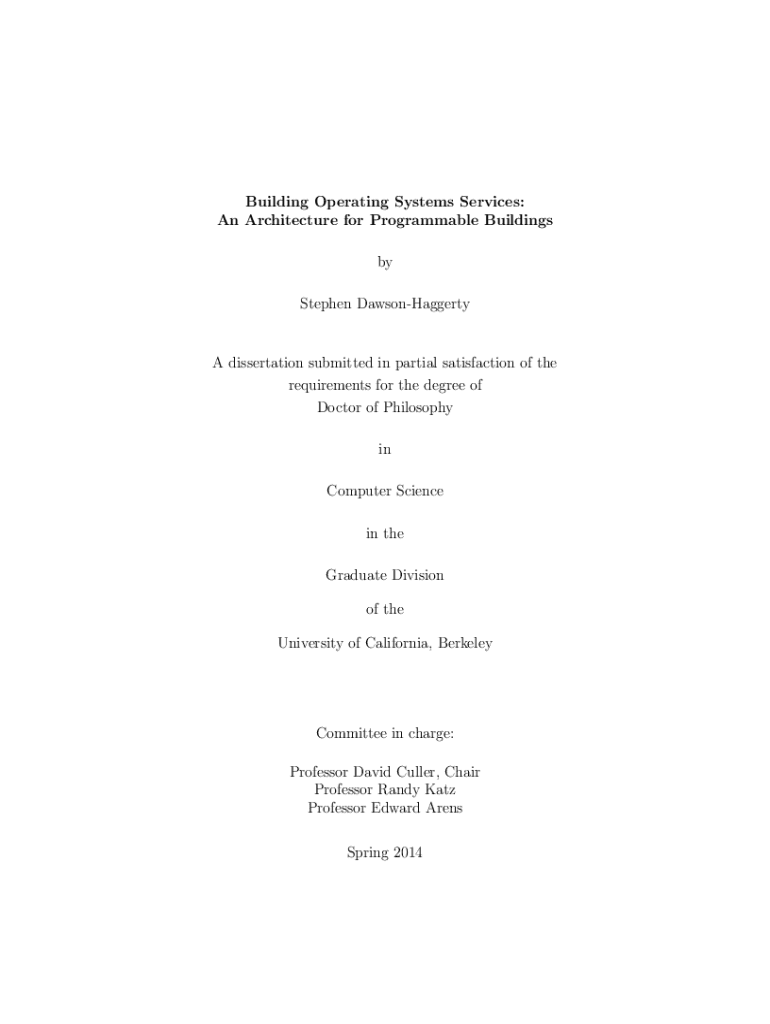 Building Operating Systems Services:
An Architecture for Programmable Buildings

by

Stephen Dawson-Haggerty

A dissertation submitted in partial satisfaction of the
requirements for the degree of
Doctor of Philosophy

in

Computer Science

in the

Graduate Division

of the

University of California, Berkeley

Committee in charge:

Professor David Culler, Chair
Professor Randy Katz
Professor Edward Arens

Spring 2014